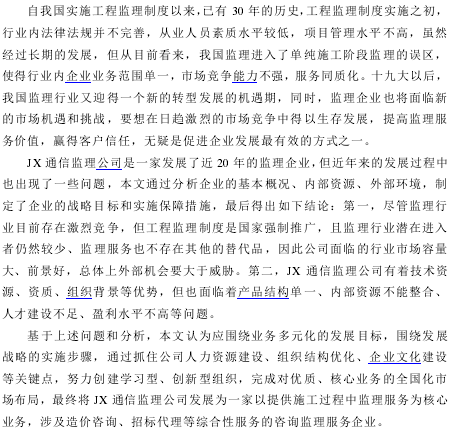 自我国实施工程监理制度以来，已有 30 年的历史，工程监理制度实施之初，行业内法律法规并不完善，从业人员素质水平较低，项目管理水平不高，虽然经过长期的发展，但从目前看来，我国监理进入了单纯施工阶段监理的误区，使得行业内企业业务范围单一，市场竞争能力不强，服务同质化。十九大以后，我国监理行业又迎得一个新的转型发展的机遇期，同时，监理企业也将面临新的市场机遇和挑战，要想在日趋激烈的市场竞争中得以生存发展，提高监理服务价值，赢得客户信任，无疑是促进企业发展最有效的方式之一。

JX 通信监理公司是一家发展了近 20 年的监理企业，但近年来的发展过程中也出现了一些问题，本文通过分析企业的基本概况、内部资源、外部环境，制定了企业的战略目标和实施保障措施，最后得出如下结论：第一，尽管监理行业目前存在激烈竞争，但工程监理制度是国家强制推广，且监理行业潜在进入者仍然较少、监理服务也不存在其他的替代品，因此公司面临的行业市场容量大、前景好，总体上外部机会要大于威胁。第二，JX 通信监理公司有着技术资源、资质、组织背景等优势，但也面临着产品结构单一、内部资源不能整合、人才建设不足、盈利水平不高等问题。

基于上述问题和分析，本文认为应围绕业务多元化的发展目标，围绕发展战略的实施步骤，通过抓住公司人力资源建设、组织结构优化、企业文化建设等关键点，努力创建学习型、创新型组织，完成对优质、核心业务的全国化市场布局，最终将 JX 通信监理公司发展为一家以提供施工过程中监理服务为核心业务，涉及造价咨询、招标代理等综合性服务的咨询监理服务企业。